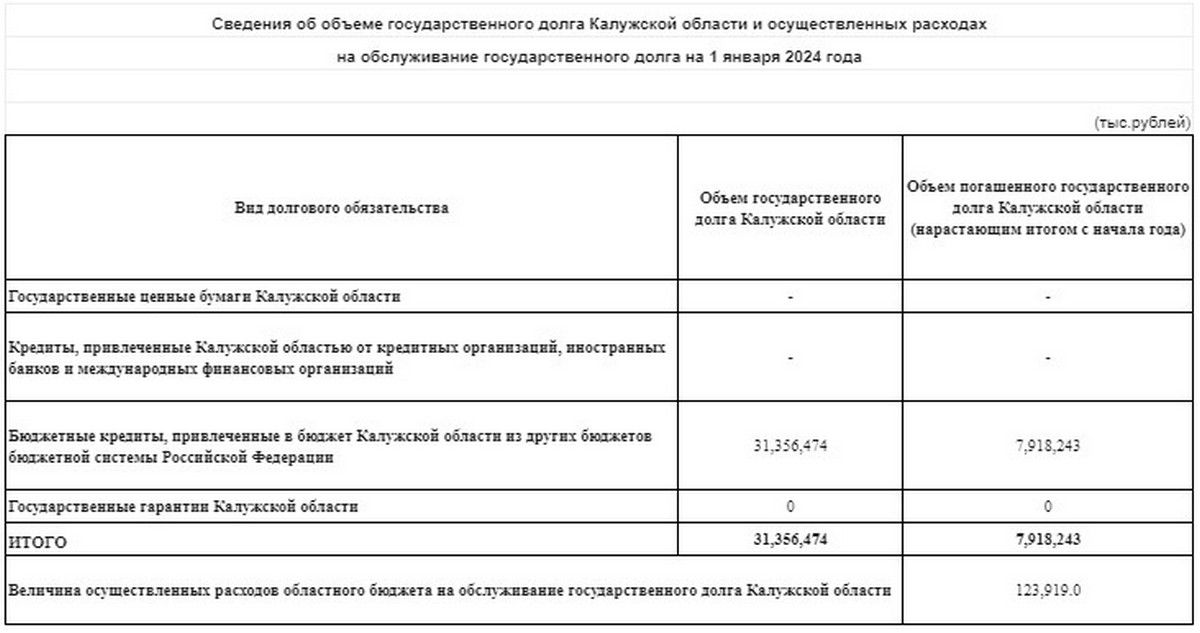 Сведения об объеме государственного долга Калужской области и осуществленных расходах

на обслуживание государственного долга на 1 января 2024 года

(тыс.рублей)

| Вид долгового обязательства | Объем государственного долга Калужской области | Объем погашенного государственного долга Калужской области (нарастающим итогом с начала года) |
|---|---|---|
| Государственные ценные бумаги Калужской области | - | - |
| Кредиты, привлеченные Калужской областью от кредитных организаций, иностранных банков и международных финансовых организаций | - | - |
| Бюджетные кредиты, привлеченные в бюджет Калужской области из других бюджетов бюджетной системы Российской Федерации | 31,356,474 | 7,918,243 |
| Государственные гарантии Калужской области | 0 | 0 |
| ИТОГО | 31,356,474 | 7,918,243 |
| Величина осуществленных расходов областного бюджета на обслуживание государственного долга Калужской области | | 123,919.0 |